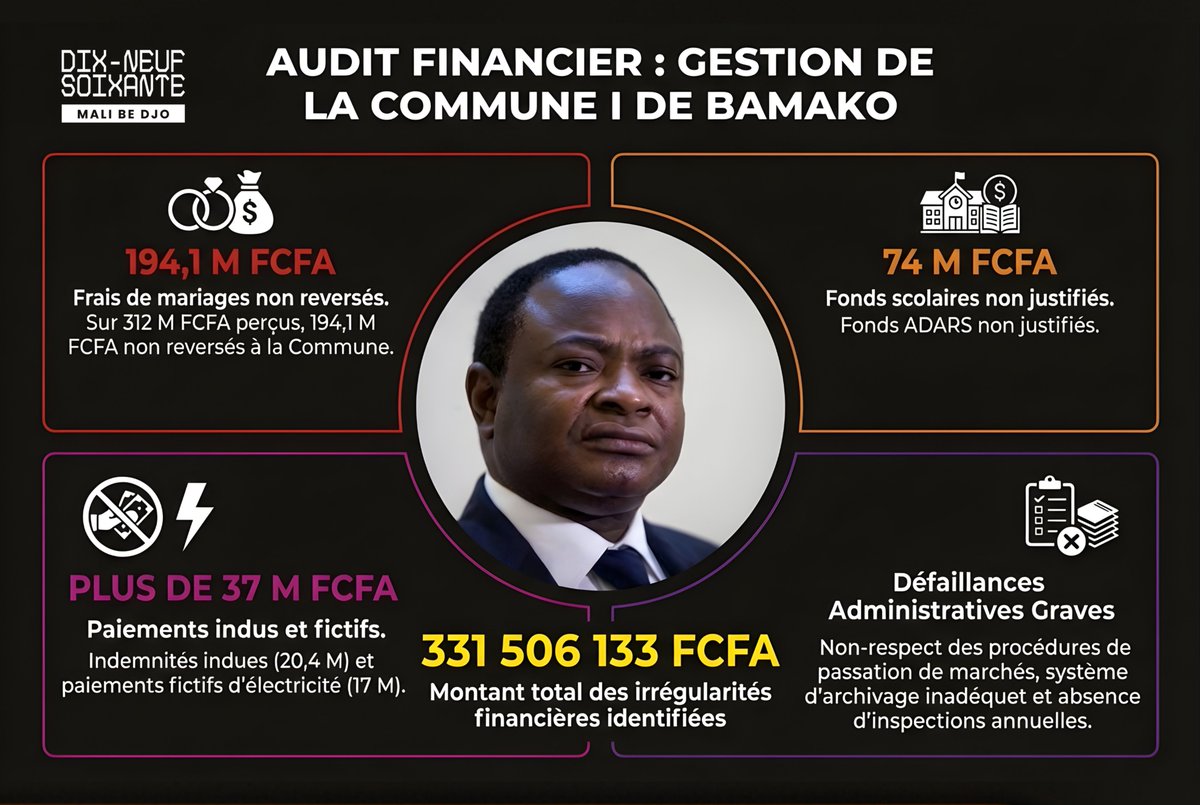 DIX-NEUF SOIXANTE
MALI BE DJO

AUDIT FINANCIER : GESTION DE LA COMMUNE I DE BAMAKO

194,1 M FCFA
Frais de mariages non reversés.
Sur 312 M FCFA perçus, 194,1 M FCFA non reversés à la Commune.

74 M FCFA
Fonds scolaires non justifiés.
Fonds ADARS non justifiés.

PLUS DE 37 M FCFA
Paiements indus et fictifs.
Indemnités indues (20,4 M) et paiements fictifs d'électricité (17 M).

331 506 133 FCFA
Montant total des irrégularités financières identifiées

Défaillances Administratives Graves
Non-respect des procédures de passation de marchés, système d'archivage inadéquat et absence d'inspections annuelles.